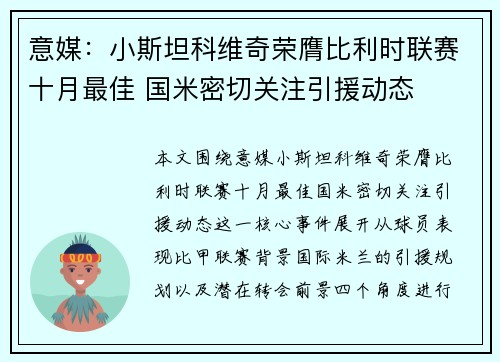 意媒：小斯坦科维奇荣膺比利时联赛十月最佳 国米密切关注引援动态

本文围绕意媒小斯坦科维奇荣膺比利时联赛十月最佳国米密切关注引援动态这一核心事件展开从球员表现比甲联赛背景国际米兰的引援规划以及潜在转会前景四个角度进行